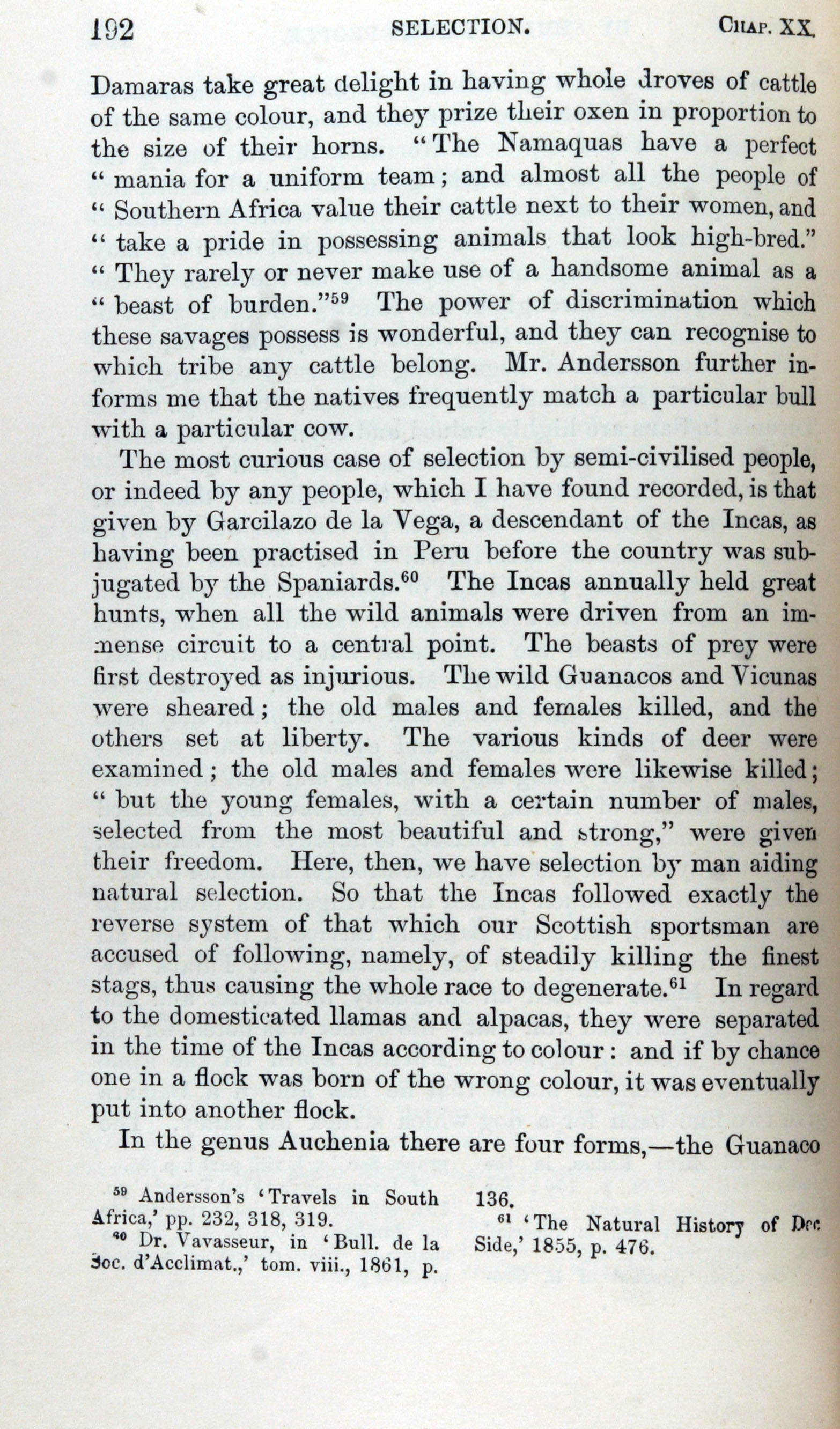 192 SELECTION. CHAP. XX.

Damaras take great delight in having whole droves of cattle of the same colour, and they prize their oxen in proportion to the size of their horns. "The Namaquas have a perfect " mania for a uniform team; and almost all the people of " Southern Africa value their cattle next to their women, and " take a pride in possessing animals that look high-bred." " They rarely or never make use of a handsome animal as a " beast of burden."$^{59}$ The power of discrimination which these savages possess is wonderful, and they can recognise to which tribe any cattle belong. Mr. Andersson further informs me that the natives frequently match a particular bull with a particular cow.

The most curious case of selection by semi-civilised people, or indeed by any people, which I have found recorded, is that given by Garcilazo de la Vega, a descendant of the Incas, as having been practised in Peru before the country was subjugated by the Spaniards.$^{60}$ The Incas annually held great hunts, when all the wild animals were driven from an immense circuit to a central point. The beasts of prey were first destroyed as injurious. The wild Guanacos and Vicunas were sheared; the old males and females killed, and the others set at liberty. The various kinds of deer were examined; the old males and females were likewise killed; " but the young females, with a certain number of males, selected from the most beautiful and strong," were given their freedom. Here, then, we have selection by man aiding natural selection. So that the Incas followed exactly the reverse system of that which our Scottish sportsman are accused of following, namely, of steadily killing the finest stags, thus causing the whole race to degenerate.$^{61}$ In regard to the domesticated llamas and alpacas, they were separated in the time of the Incas according to colour: and if by chance one in a flock was born of the wrong colour, it was eventually put into another flock.

In the genus Auchenia there are four forms,—the Guanaco

$^{59}$ Andersson's 'Travels in South Africa,' pp. 232, 318, 319.

$^{60}$ Dr. Vavasseur, in 'Bull. de la Soc. d'Acclimat.,' tom. viii., 1861, p. 136.

$^{61}$ 'The Natural History of Dee Side,' 1855, p. 476.